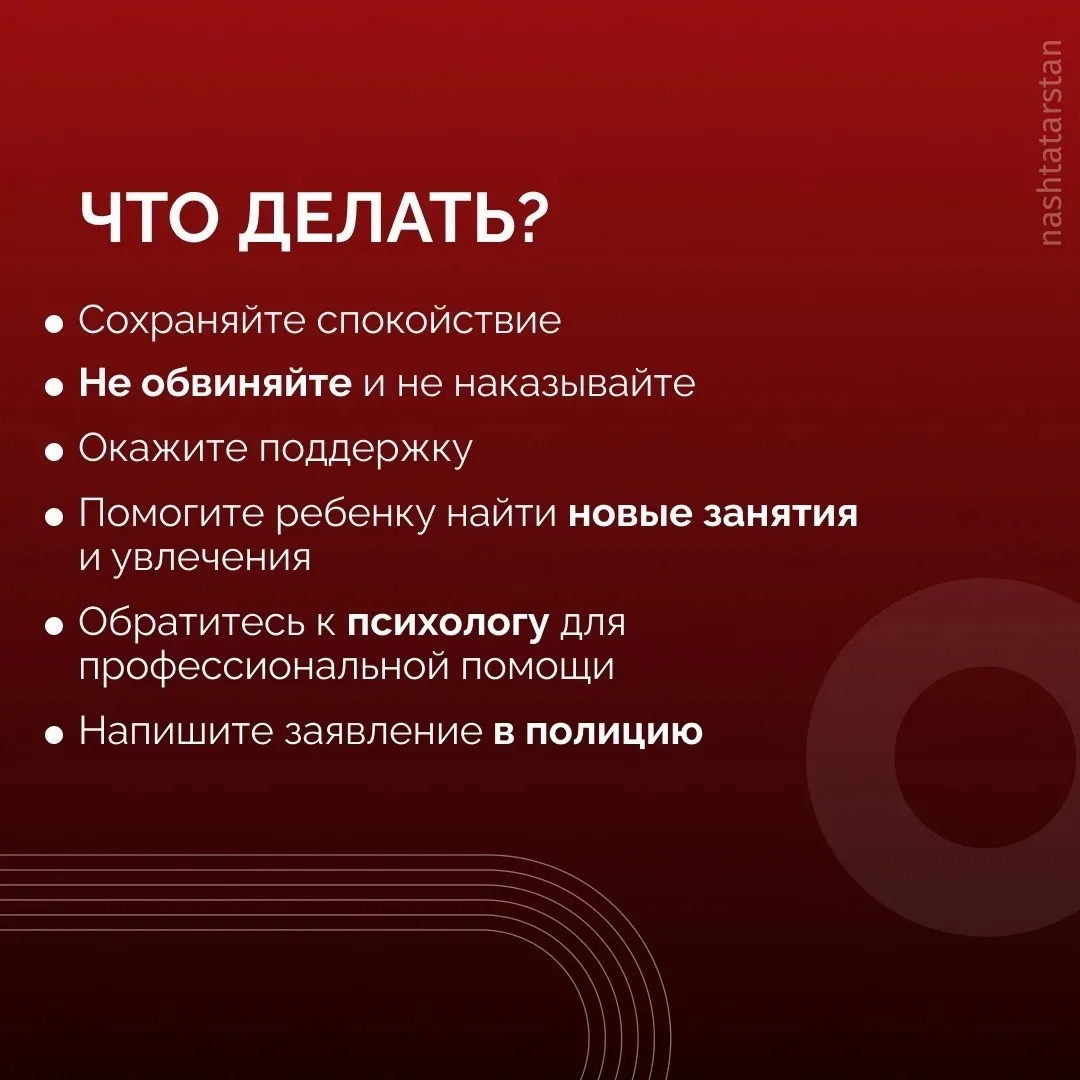 ЧТО ДЕЛАТЬ?

• Сохраняйте спокойствие
• Не обвиняйте и не наказывайте
• Окажите поддержку
• Помогите ребенку найти новые занятия и увлечения
• Обратитесь к психологу для профессиональной помощи
• Напишите заявление в полицию

nashtatarstan